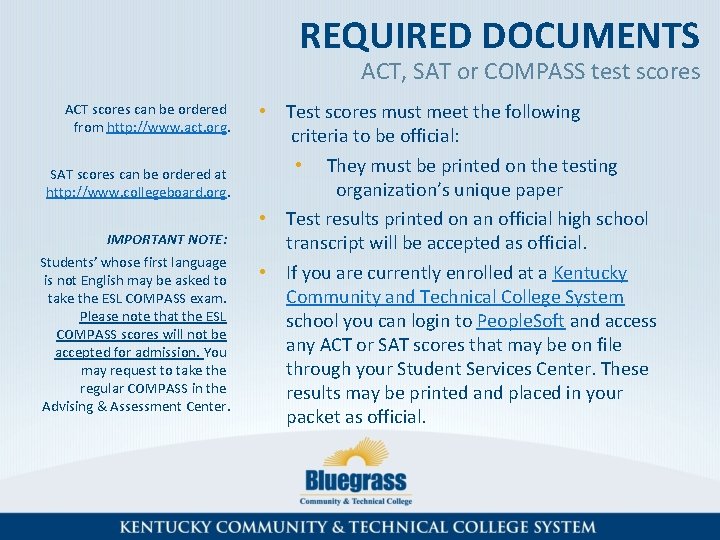 REQUIRED DOCUMENTS
ACT, SAT or COMPASS test scores

ACT scores can be ordered from http://www.act.org.

SAT scores can be ordered at http://www.collegeboard.org.

IMPORTANT NOTE:
Students' whose first language is not English may be asked to take the ESL COMPASS exam. Please note that the ESL COMPASS scores will not be accepted for admission. You may request to take the regular COMPASS in the Advising & Assessment Center.

• Test scores must meet the following criteria to be official:
  • They must be printed on the testing organization's unique paper
• Test results printed on an official high school transcript will be accepted as official.
• If you are currently enrolled at a Kentucky Community and Technical College System school you can login to PeopleSoft and access any ACT or SAT scores that may be on file through your Student Services Center. These results may be printed and placed in your packet as official.

Bluegrass
Community & Technical College

KENTUCKY COMMUNITY & TECHNICAL COLLEGE SYSTEM